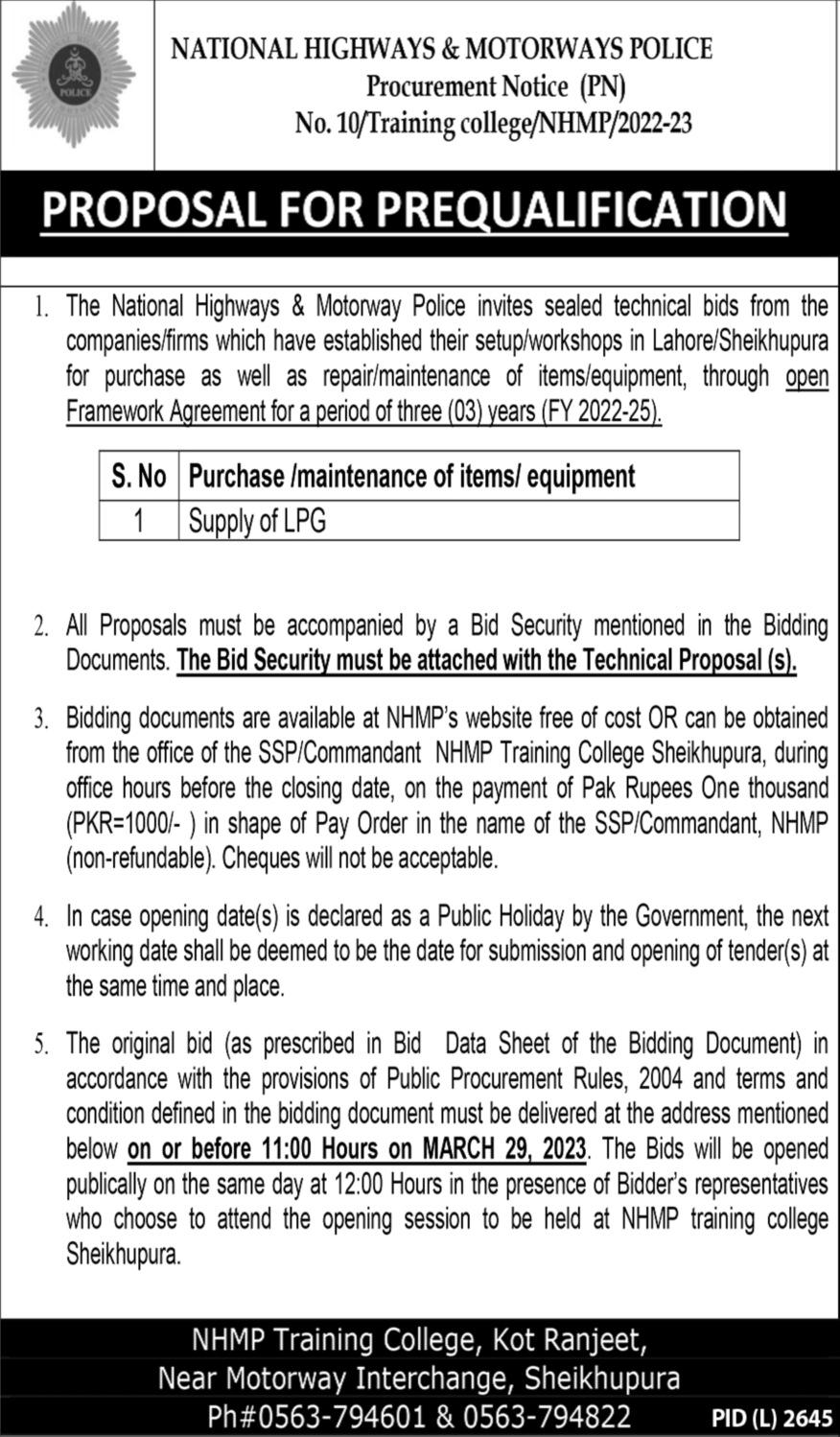 POLICE

NATIONAL HIGHWAYS & MOTORWAYS POLICE
Procurement Notice (PN)
No. 10/Training college/NHMP/2022-23

PROPOSAL FOR PREQUALIFICATION

1. The National Highways & Motorway Police invites sealed technical bids from the companies/firms which have established their setup/workshops in Lahore/Sheikhupura for purchase as well as repair/maintenance of items/equipment, through open Framework Agreement for a period of three (03) years (FY 2022-25).

| S. No | Purchase /maintenance of items/ equipment |
|---|---|
| 1 | Supply of LPG |

2. All Proposals must be accompanied by a Bid Security mentioned in the Bidding Documents. The Bid Security must be attached with the Technical Proposal (s).

3. Bidding documents are available at NHMP's website free of cost OR can be obtained from the office of the SSP/Commandant NHMP Training College Sheikhupura, during office hours before the closing date, on the payment of Pak Rupees One thousand (PKR=1000/- ) in shape of Pay Order in the name of the SSP/Commandant, NHMP (non-refundable). Cheques will not be acceptable.

4. In case opening date(s) is declared as a Public Holiday by the Government, the next working date shall be deemed to be the date for submission and opening of tender(s) at the same time and place.

5. The original bid (as prescribed in Bid Data Sheet of the Bidding Document) in accordance with the provisions of Public Procurement Rules, 2004 and terms and condition defined in the bidding document must be delivered at the address mentioned below on or before 11:00 Hours on MARCH 29, 2023. The Bids will be opened publically on the same day at 12:00 Hours in the presence of Bidder's representatives who choose to attend the opening session to be held at NHMP training college Sheikhupura.

NHMP Training College, Kot Ranjeet,
Near Motorway Interchange, Sheikhupura
Ph#0563-794601 & 0563-794822

PID (L) 2645